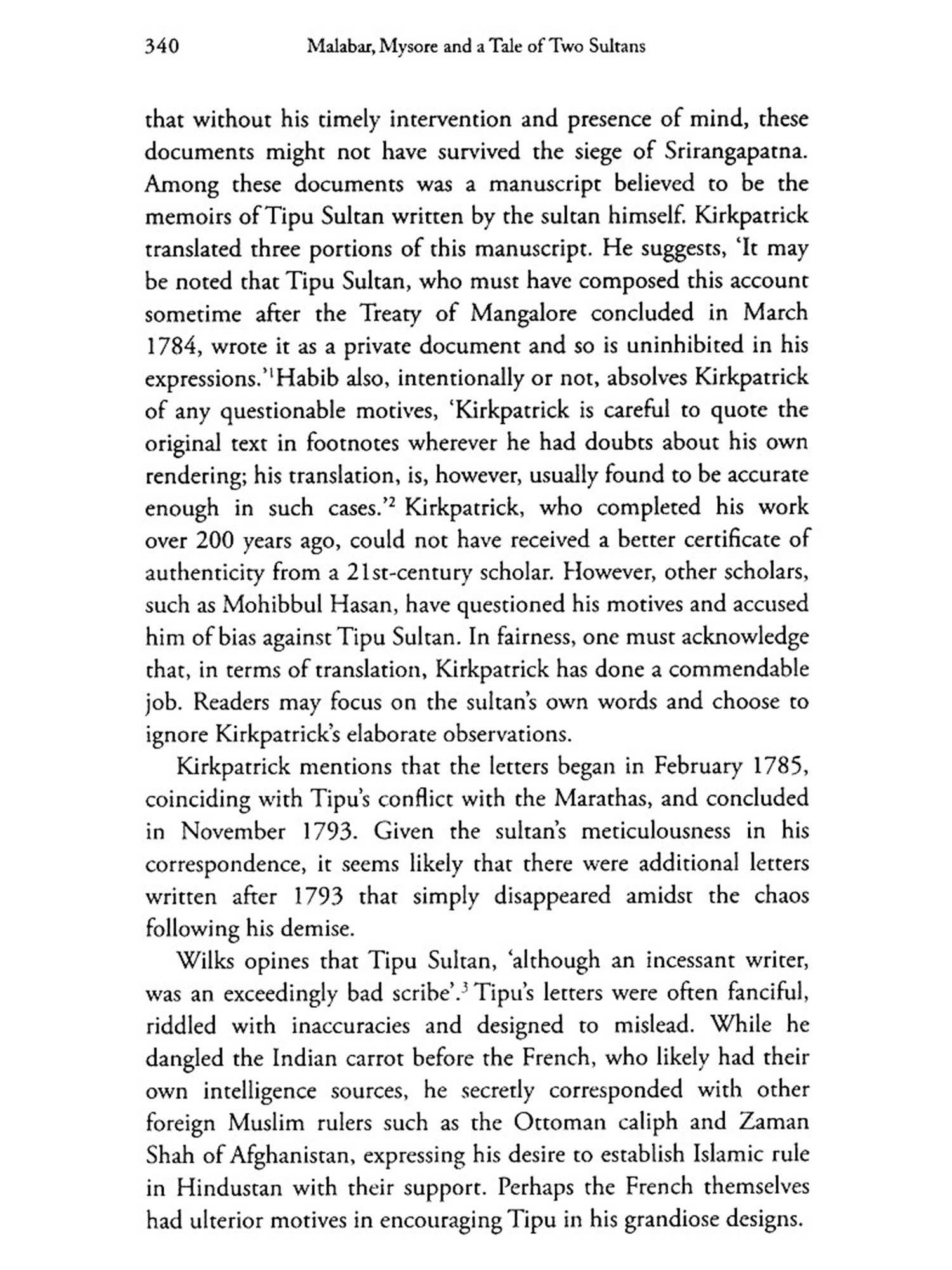 340 Malabar, Mysore and a Tale of Two Sultans

that without his timely intervention and presence of mind, these documents might not have survived the siege of Srirangapatna. Among these documents was a manuscript believed to be the memoirs of Tipu Sultan written by the sultan himself. Kirkpatrick translated three portions of this manuscript. He suggests, 'It may be noted that Tipu Sultan, who must have composed this account sometime after the Treaty of Mangalore concluded in March 1784, wrote it as a private document and so is uninhibited in his expressions.'$^1$Habib also, intentionally or not, absolves Kirkpatrick of any questionable motives, 'Kirkpatrick is careful to quote the original text in footnotes wherever he had doubts about his own rendering; his translation, is, however, usually found to be accurate enough in such cases.'$^2$ Kirkpatrick, who completed his work over 200 years ago, could not have received a better certificate of authenticity from a 21st-century scholar. However, other scholars, such as Mohibbul Hasan, have questioned his motives and accused him of bias against Tipu Sultan. In fairness, one must acknowledge that, in terms of translation, Kirkpatrick has done a commendable job. Readers may focus on the sultan's own words and choose to ignore Kirkpatrick's elaborate observations.

Kirkpatrick mentions that the letters began in February 1785, coinciding with Tipu's conflict with the Marathas, and concluded in November 1793. Given the sultan's meticulousness in his correspondence, it seems likely that there were additional letters written after 1793 that simply disappeared amidst the chaos following his demise.

Wilks opines that Tipu Sultan, 'although an incessant writer, was an exceedingly bad scribe'.$^3$ Tipu's letters were often fanciful, riddled with inaccuracies and designed to mislead. While he dangled the Indian carrot before the French, who likely had their own intelligence sources, he secretly corresponded with other foreign Muslim rulers such as the Ottoman caliph and Zaman Shah of Afghanistan, expressing his desire to establish Islamic rule in Hindustan with their support. Perhaps the French themselves had ulterior motives in encouraging Tipu in his grandiose designs.